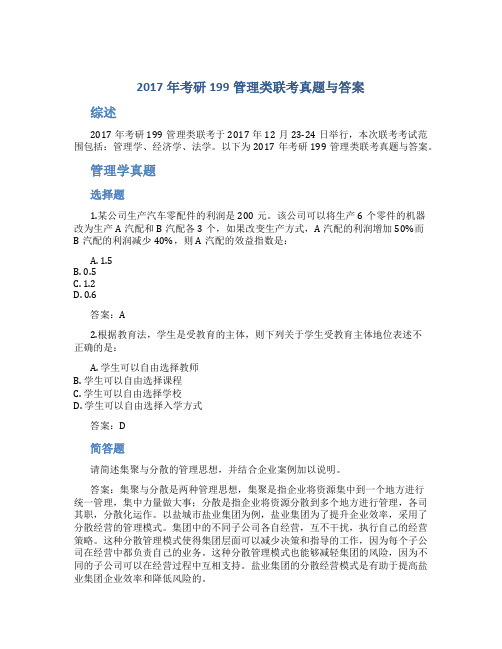 2017 年考研 199 管理类联考真题与答案

综述

2017 年考研 199 管理类联考于 2017 年 12 月 23-24 日举行，本次联考考试范围包括：管理学、经济学、法学。以下为 2017 年考研 199 管理类联考真题与答案。

管理学真题

选择题

1.某公司生产汽车零配件的利润是 200 元。该公司可以将生产 6 个零件的机器改为生产 A 汽配和 B 汽配各 3 个，如果改变生产方式，A 汽配的利润增加 50%而 B 汽配的利润减少 40%，则 A 汽配的效益指数是：

A. 1.5
B. 0.5
C. 1.2
D. 0.6

答案：A

2.根据教育法，学生是受教育的主体，则下列关于学生受教育主体地位表述不正确的是：

A. 学生可以自由选择教师
B. 学生可以自由选择课程
C. 学生可以自由选择学校
D. 学生可以自由选择入学方式

答案：D

简答题

请简述集聚与分散的管理思想，并结合企业案例加以说明。

答案：集聚与分散是两种管理思想，集聚是指企业将资源集中到一个地方进行统一管理，集中力量做大事；分散是指企业将资源分散到多个地方进行管理，各司其职，分散化运作。以盐城市盐业集团为例，盐业集团为了提升企业效率，采用了分散经营的管理模式。集团中的不同子公司各自经营，互不干扰，执行自己的经营策略。这种分散管理模式使得集团层面可以减少决策和指导的工作，因为每个子公司在经营中都负责自己的业务。这种分散管理模式也能够减轻集团的风险，因为不同的子公司可以在经营过程中互相支持。盐业集团的分散经营模式是有助于提高盐业集团企业效率和降低风险的。